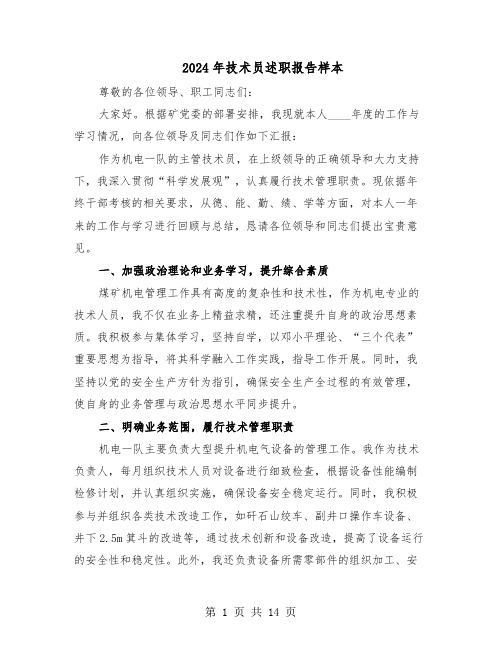 2024年技术员述职报告样本

尊敬的各位领导、职工同志们：

大家好。根据矿党委的部署安排，我现就本人____年度的工作与学习情况，向各位领导及同志们作如下汇报：

作为机电一队的主管技术员，在上级领导的正确领导和大力支持下，我深入贯彻“科学发展观”，认真履行技术管理职责。现依据年终干部考核的相关要求，从德、能、勤、绩、学等方面，对本人一年来的工作与学习进行回顾与总结，恳请各位领导和同志们提出宝贵意见。

一、加强政治理论和业务学习，提升综合素质

煤矿机电管理工作具有高度的复杂性和技术性，作为机电专业的技术人员，我不仅在业务上精益求精，还注重提升自身的政治思想素质。我积极参与集体学习，坚持自学，以邓小平理论、“三个代表”重要思想为指导，将其科学融入工作实践，指导工作开展。同时，我坚持以党的安全生产方针为指引，确保安全生产全过程的有效管理，使自身的业务管理与政治思想水平同步提升。

二、明确业务范围，履行技术管理职责

机电一队主要负责大型提升机电气设备的管理工作。我作为技术负责人，每月组织技术人员对设备进行细致检查，根据设备性能编制检修计划，并认真组织实施，确保设备安全稳定运行。同时，我积极参与并组织各类技术改造工作，如矸石山绞车、副井口操作车设备、井下2.5m箕斗的改造等，通过技术创新和设备改造，提高了设备运行的安全性和稳定性。此外，我还负责设备所需零部件的组织加工、安

第 1 页 共 14 页